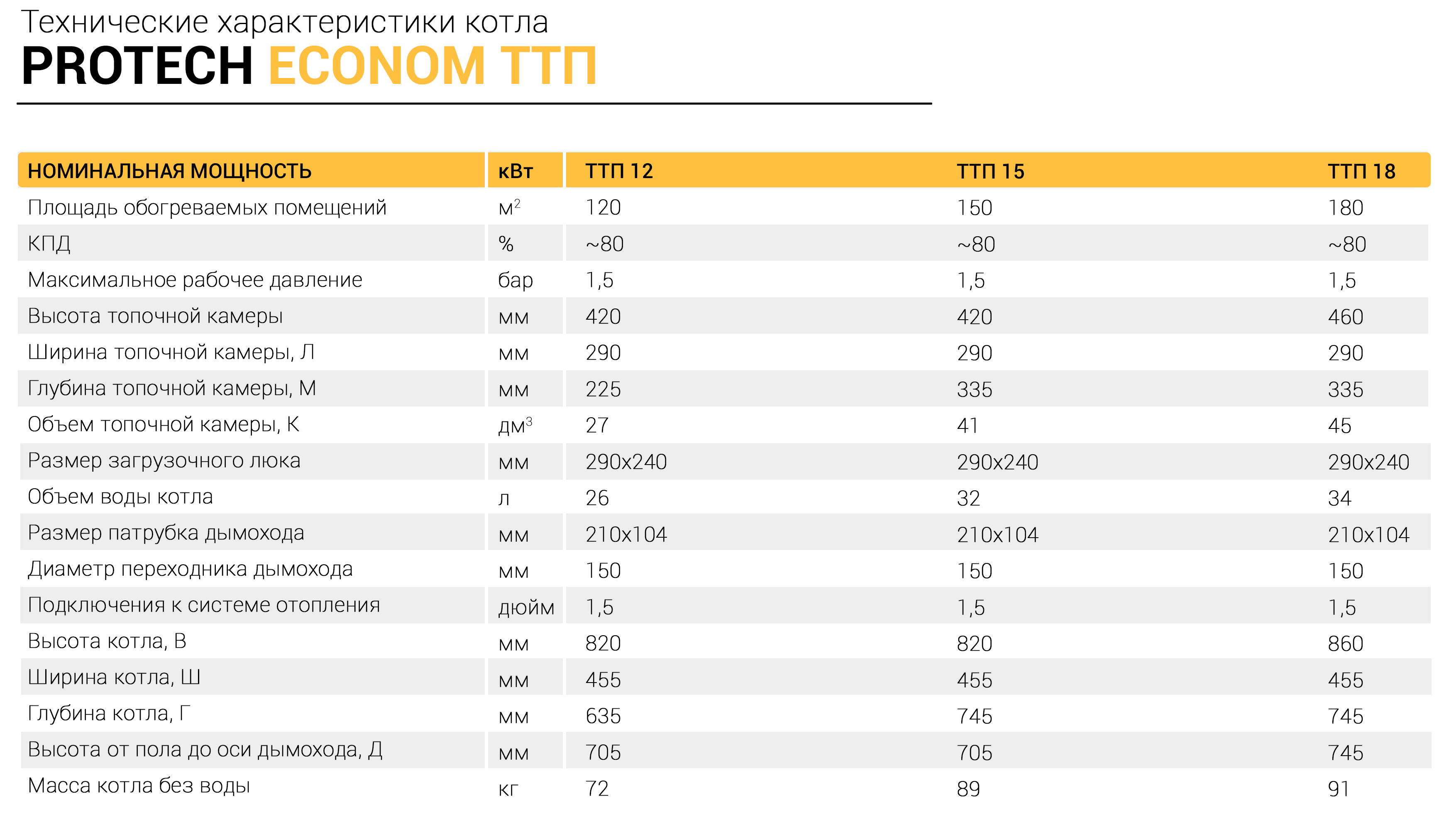 Технические характеристики котла
PROTECH ECONOM ТТП

| НОМИНАЛЬНАЯ МОЩНОСТЬ | кВт | ТТП 12 | ТТП 15 | ТТП 18 |
|---|---|---|---|---|
| Площадь обогреваемых помещений | $м^2$ | 120 | 150 | 180 |
| КПД | % | ~80 | ~80 | ~80 |
| Максимальное рабочее давление | бар | 1,5 | 1,5 | 1,5 |
| Высота топочной камеры | мм | 420 | 420 | 460 |
| Ширина топочной камеры, Л | мм | 290 | 290 | 290 |
| Глубина топочной камеры, М | мм | 225 | 335 | 335 |
| Объем топочной камеры, К | $дм^3$ | 27 | 41 | 45 |
| Размер загрузочного люка | мм | 290x240 | 290x240 | 290x240 |
| Объем воды котла | л | 26 | 32 | 34 |
| Размер патрубка дымохода | мм | 210x104 | 210x104 | 210x104 |
| Диаметр переходника дымохода | мм | 150 | 150 | 150 |
| Подключения к системе отопления | дюйм | 1,5 | 1,5 | 1,5 |
| Высота котла, В | мм | 820 | 820 | 860 |
| Ширина котла, Ш | мм | 455 | 455 | 455 |
| Глубина котла, Г | мм | 635 | 745 | 745 |
| Высота от пола до оси дымохода, Д | мм | 705 | 705 | 745 |
| Масса котла без воды | кг | 72 | 89 | 91 |